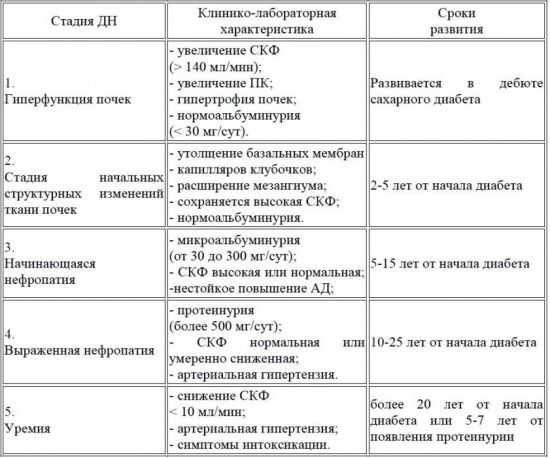 | Стадия ДН | Клинико-лабораторная характеристика | Сроки развития |
|---|---|---|
| 1. Гиперфункция почек | - увеличение СКФ (> 140 мл/мин); - увеличение ПК; - гипертрофия почек; - нормоальбуминурия (< 30 мг/сут). | Развивается в дебюте сахарного диабета |
| 2. Стадия начальных структурных изменений ткани почек | - утолщение базальных мембран - капилляров клубочков; - расширение мезангиума; - сохраняется высокая СКФ; - нормоальбуминурия. | 2-5 лет от начала диабета |
| 3. Начинающаяся нефропатия | - микроальбуминурия (от 30 до 300 мг/сут); - СКФ высокая или нормальная; -нестойкое повышение АД; | 5-15 лет от начала диабета |
| 4. Выраженная нефропатия | - протеинурия (более 500 мг/сут); - СКФ нормальная или умеренно сниженная; - артериальная гипертензия. | 10-25 лет от начала диабета |
| 5. Уремия | - снижение СКФ < 10 мл/мин; - артериальная гипертензия; - симптомы интоксикации. | более 20 лет от начала диабета или 5-7 лет от появления протеинурии |